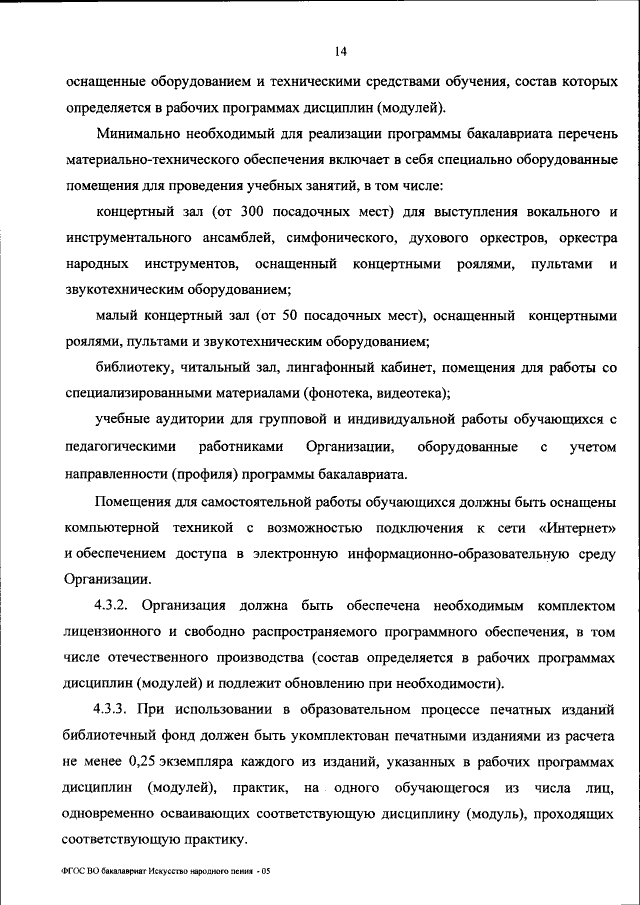 14

оснащенные оборудованием и техническими средствами обучения, состав которых определяется в рабочих программах дисциплин (модулей).

Минимально необходимый для реализации программы бакалавриата перечень материально-технического обеспечения включает в себя специально оборудованные помещения для проведения учебных занятий, в том числе:

концертный зал (от 300 посадочных мест) для выступления вокального и инструментального ансамблей, симфонического, духового оркестров, оркестра народных инструментов, оснащенный концертными роялями, пультами и звукотехническим оборудованием;

малый концертный зал (от 50 посадочных мест), оснащенный концертными роялями, пультами и звукотехническим оборудованием;

библиотеку, читальный зал, лингафонный кабинет, помещения для работы со специализированными материалами (фонотека, видеотека);

учебные аудитории для групповой и индивидуальной работы обучающихся с педагогическими работниками Организации, оборудованные с учетом направленности (профиля) программы бакалавриата.

Помещения для самостоятельной работы обучающихся должны быть оснащены компьютерной техникой с возможностью подключения к сети «Интернет» и обеспечением доступа в электронную информационно-образовательную среду Организации.

4.3.2. Организация должна быть обеспечена необходимым комплектом лицензионного и свободно распространяемого программного обеспечения, в том числе отечественного производства (состав определяется в рабочих программах дисциплин (модулей) и подлежит обновлению при необходимости).

4.3.3. При использовании в образовательном процессе печатных изданий библиотечный фонд должен быть укомплектован печатными изданиями из расчета не менее 0,25 экземпляра каждого из изданий, указанных в рабочих программах дисциплин (модулей), практик, на одного обучающегося из числа лиц, одновременно осваивающих соответствующую дисциплину (модуль), проходящих соответствующую практику.

ФГОС ВО бакалавриат Искусство народного пения - 05